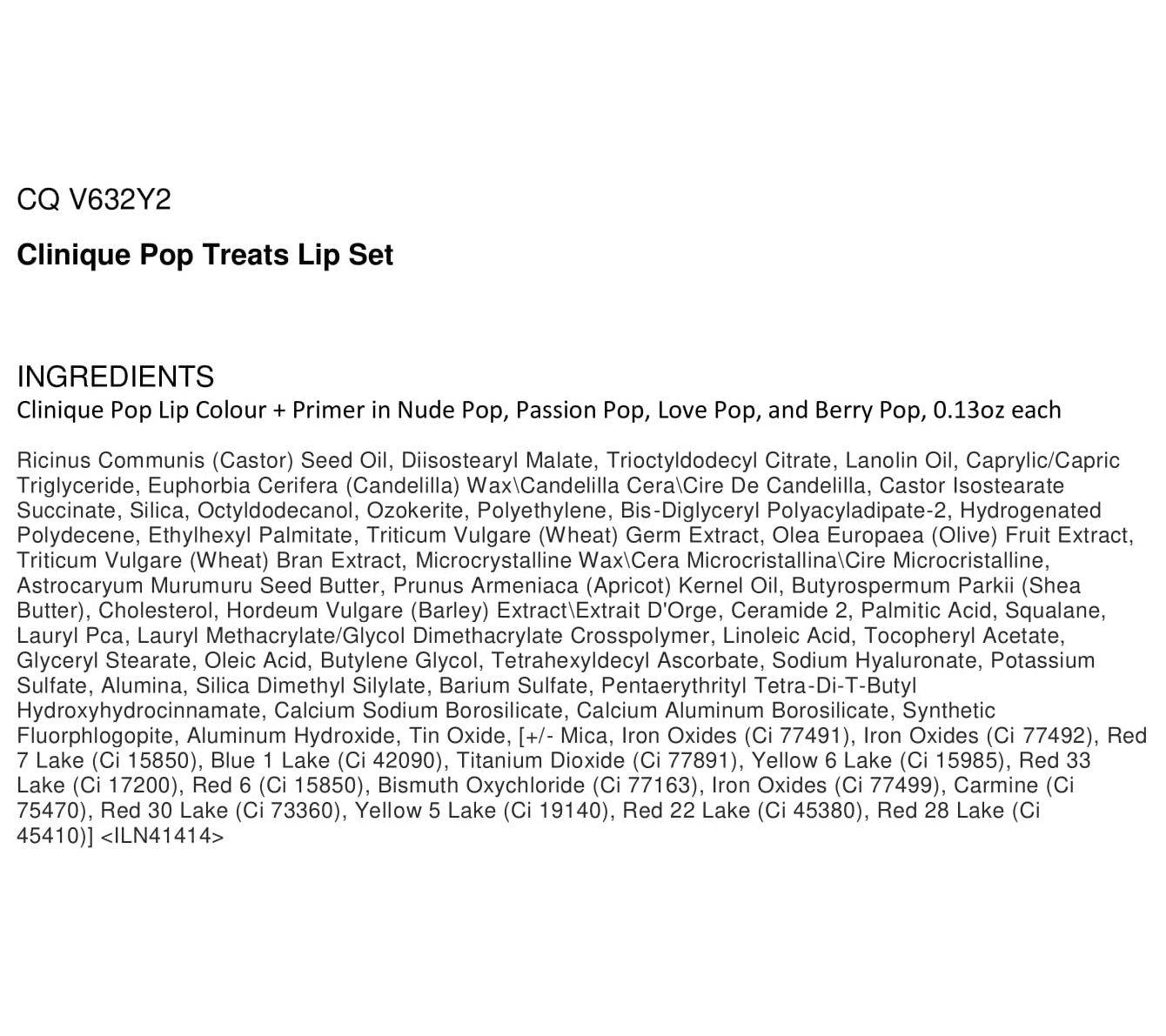 CQ V632Y2

Clinique Pop Treats Lip Set

INGREDIENTS
Clinique Pop Lip Colour + Primer in Nude Pop, Passion Pop, Love Pop, and Berry Pop, 0.13oz each

Ricinus Communis (Castor) Seed Oil, Diisostearyl Malate, Trioctyldodecyl Citrate, Lanolin Oil, Caprylic/Capric Triglyceride, Euphorbia Cerifera (Candelilla) Wax\Candelilla Cera\Cire De Candelilla, Castor Isostearate Succinate, Silica, Octyldodecanol, Ozokerite, Polyethylene, Bis-Diglyceryl Polyacyladipate-2, Hydrogenated Polydecene, Ethylhexyl Palmitate, Triticum Vulgare (Wheat) Germ Extract, Olea Europaea (Olive) Fruit Extract, Triticum Vulgare (Wheat) Bran Extract, Microcrystalline Wax\Cera Microcristallina\Cire Microcristalline, Astrocaryum Murumuru Seed Butter, Prunus Armeniaca (Apricot) Kernel Oil, Butyrospermum Parkii (Shea Butter), Cholesterol, Hordeum Vulgare (Barley) Extract\Extrait D'Orge, Ceramide 2, Palmitic Acid, Squalane, Lauryl Pca, Lauryl Methacrylate/Glycol Dimethacrylate Crosspolymer, Linoleic Acid, Tocopheryl Acetate, Glyceryl Stearate, Oleic Acid, Butylene Glycol, Tetrahexyldecyl Ascorbate, Sodium Hyaluronate, Potassium Sulfate, Alumina, Silica Dimethyl Silylate, Barium Sulfate, Pentaerythrityl Tetra-Di-T-Butyl Hydroxyhydrocinnamate, Calcium Sodium Borosilicate, Calcium Aluminum Borosilicate, Synthetic Fluorphlogopite, Aluminum Hydroxide, Tin Oxide, [+/- Mica, Iron Oxides (Ci 77491), Iron Oxides (Ci 77492), Red 7 Lake (Ci 15850), Blue 1 Lake (Ci 42090), Titanium Dioxide (Ci 77891), Yellow 6 Lake (Ci 15985), Red 33 Lake (Ci 17200), Red 6 (Ci 15850), Bismuth Oxychloride (Ci 77163), Iron Oxides (Ci 77499), Carmine (Ci 75470), Red 30 Lake (Ci 73360), Yellow 5 Lake (Ci 19140), Red 22 Lake (Ci 45380), Red 28 Lake (Ci 45410)] <ILN41414>